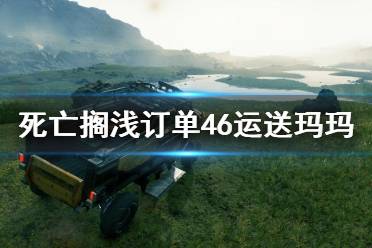 死亡搁浅订单46运送玛玛